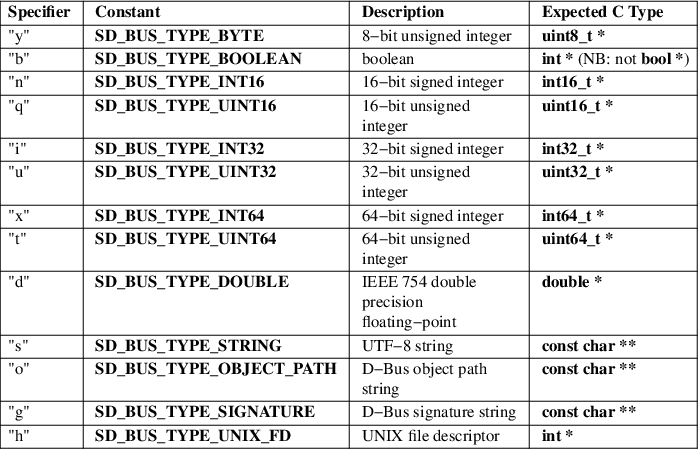 | Specifier | Constant | Description | Expected C Type |
|---|---|---|---|
| "y" | SD_BUS_TYPE_BYTE | 8−bit unsigned integer | uint8_t * |
| "b" | SD_BUS_TYPE_BOOLEAN | boolean | int * (NB: not bool *) |
| "n" | SD_BUS_TYPE_INT16 | 16−bit signed integer | int16_t * |
| "q" | SD_BUS_TYPE_UINT16 | 16−bit unsigned integer | uint16_t * |
| "i" | SD_BUS_TYPE_INT32 | 32−bit signed integer | int32_t * |
| "u" | SD_BUS_TYPE_UINT32 | 32−bit unsigned integer | uint32_t * |
| "x" | SD_BUS_TYPE_INT64 | 64−bit signed integer | int64_t * |
| "t" | SD_BUS_TYPE_UINT64 | 64−bit unsigned integer | uint64_t * |
| "d" | SD_BUS_TYPE_DOUBLE | IEEE 754 double precision floating−point | double * |
| "s" | SD_BUS_TYPE_STRING | UTF−8 string | const char ** |
| "o" | SD_BUS_TYPE_OBJECT_PATH | D−Bus object path string | const char ** |
| "g" | SD_BUS_TYPE_SIGNATURE | D−Bus signature string | const char ** |
| "h" | SD_BUS_TYPE_UNIX_FD | UNIX file descriptor | int * |